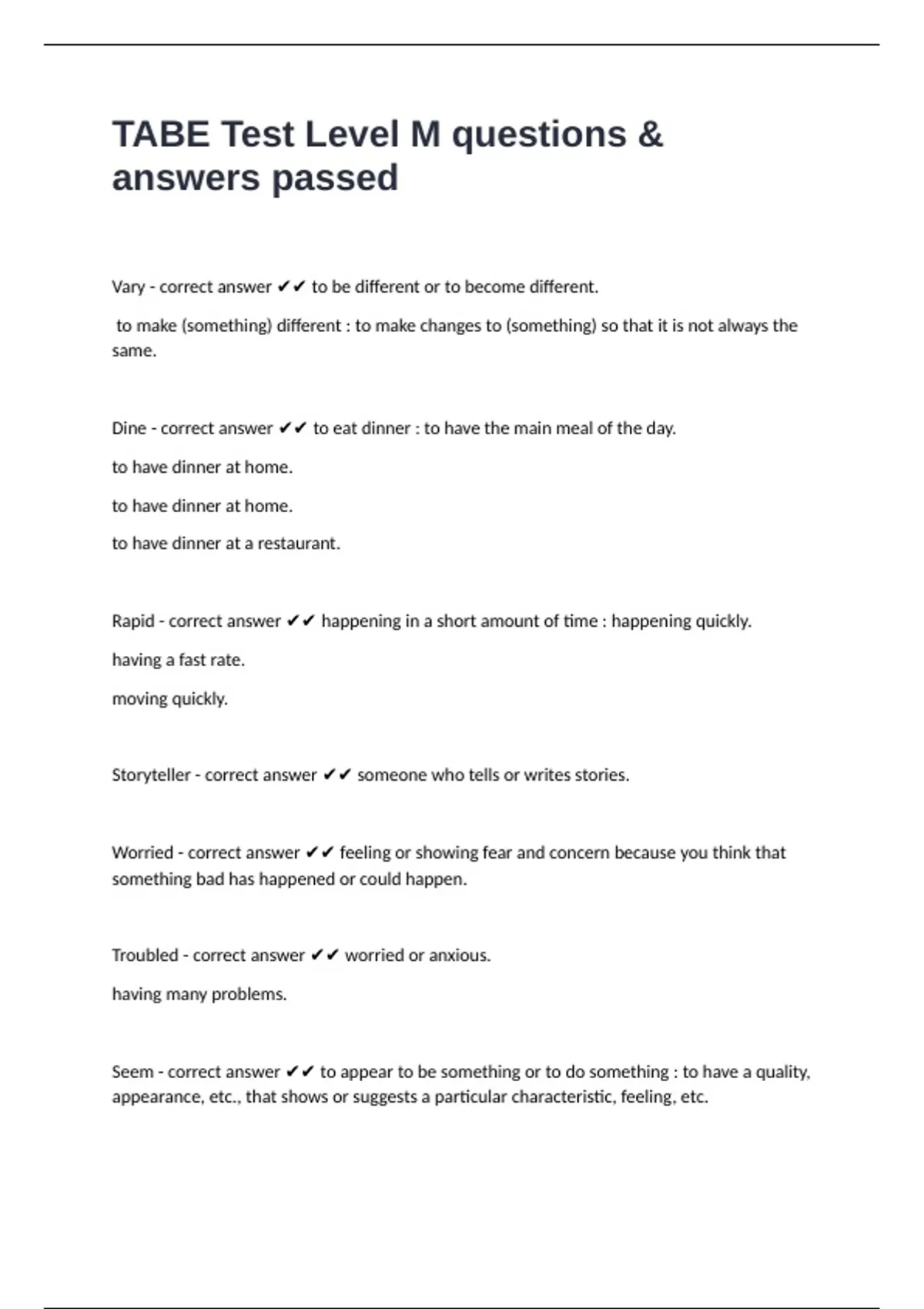 TABE Test Level M questions & answers passed

Vary - correct answer ✔✔ to be different or to become different.

to make (something) different : to make changes to (something) so that it is not always the same.

Dine - correct answer ✔✔ to eat dinner : to have the main meal of the day.

to have dinner at home.

to have dinner at home.

to have dinner at a restaurant.

Rapid - correct answer ✔✔ happening in a short amount of time : happening quickly.

having a fast rate.

moving quickly.

Storyteller - correct answer ✔✔ someone who tells or writes stories.

Worried - correct answer ✔✔ feeling or showing fear and concern because you think that something bad has happened or could happen.

Troubled - correct answer ✔✔ worried or anxious.

having many problems.

Seem - correct answer ✔✔ to appear to be something or to do something : to have a quality, appearance, etc., that shows or suggests a particular characteristic, feeling, etc.